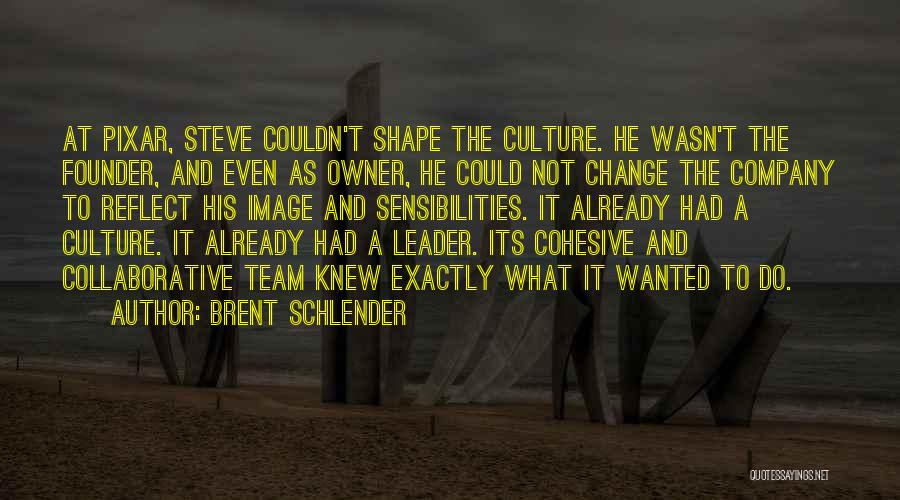 AT PIXAR, STEVE COULDN'T SHAPE THE CULTURE. HE WASN'T THE FOUNDER, AND EVEN AS OWNER, HE COULD NOT CHANGE THE COMPANY TO REFLECT HIS IMAGE AND SENSIBILITIES. IT ALREADY HAD A CULTURE. IT ALREADY HAD A LEADER. ITS COHESIVE AND COLLABORATIVE TEAM KNEW EXACTLY WHAT IT WANTED TO DO.

AUTHOR: BRENT SCHLENDER

QUOTESSAYINGS.NET